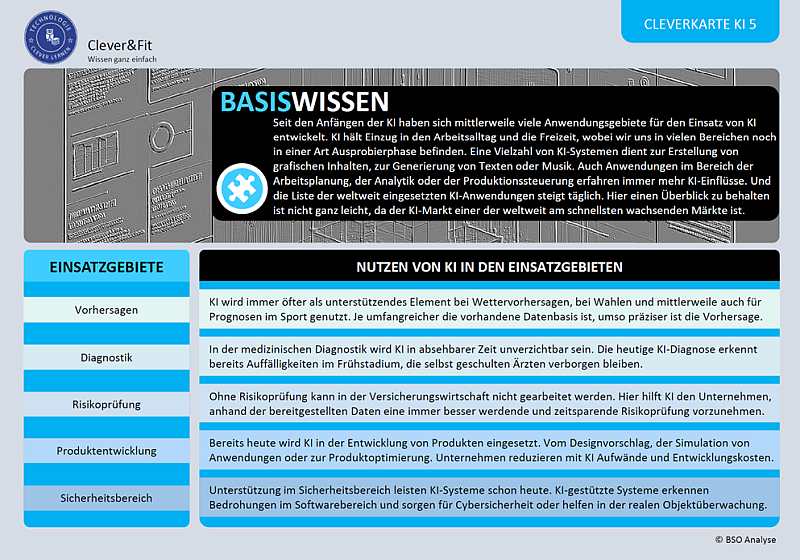 TECHNOLOGIE
CLEVER LERNEN

Clever&Fit
Wissen ganz einfach

CLEVERKARTE KI 5

BASISWISSEN

Seit den Anfängen der KI haben sich mittlerweile viele Anwendungsgebiete für den Einsatz von KI entwickelt. KI hält Einzug in den Arbeitsalltag und die Freizeit, wobei wir uns in vielen Bereichen noch in einer Art Ausprobierphase befinden. Eine Vielzahl von KI-Systemen dient zur Erstellung von grafischen Inhalten, zur Generierung von Texten oder Musik. Auch Anwendungen im Bereich der Arbeitsplanung, der Analytik oder der Produktionssteuerung erfahren immer mehr KI-Einflüsse. Und die Liste der weltweit eingesetzten KI-Anwendungen steigt täglich. Hier einen Überblick zu behalten ist nicht ganz leicht, da der KI-Markt einer der weltweit am schnellsten wachsenden Märkte ist.

| EINSATZGEBIETE | NUTZEN VON KI IN DEN EINSATZGEBIETEN |
|---|---|
| Vorhersagen | KI wird immer öfter als unterstützendes Element bei Wettervorhersagen, bei Wahlen und mittlerweile auch für Prognosen im Sport genutzt. Je umfangreicher die vorhandene Datenbasis ist, umso präziser ist die Vorhersage. |
| Diagnostik | In der medizinischen Diagnostik wird KI in absehbarer Zeit unverzichtbar sein. Die heutige KI-Diagnose erkennt bereits Auffälligkeiten im Frühstadium, die selbst geschulten Ärzten verborgen bleiben. |
| Risikoprüfung | Ohne Risikoprüfung kann in der Versicherungswirtschaft nicht gearbeitet werden. Hier hilft KI den Unternehmen, anhand der bereitgestellten Daten eine immer besser werdende und zeitsparende Risikoprüfung vorzunehmen. |
| Produktentwicklung | Bereits heute wird KI in der Entwicklung von Produkten eingesetzt. Vom Designvorschlag, der Simulation von Anwendungen oder zur Produktoptimierung. Unternehmen reduzieren mit KI Aufwände und Entwicklungskosten. |
| Sicherheitsbereich | Unterstützung im Sicherheitsbereich leisten KI-Systeme schon heute. KI-gestützte Systeme erkennen Bedrohungen im Softwarebereich und sorgen für Cybersicherheit oder helfen in der realen Objektüberwachung. |

© BSO Analyse